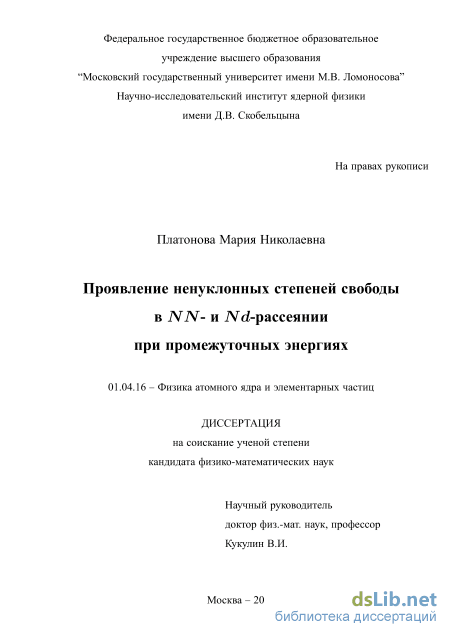 Федеральное государственное бюджетное образовательное учреждение высшего образования
“Московский государственный университет имени М.В. Ломоносова”
Научно-исследовательский институт ядерной физики
имени Д.В. Скобельцына

На правах рукописи

Платонова Мария Николаевна

Проявление ненуклонных степеней свободы
в $NN$- и $Nd$-рассеянии
при промежуточных энергиях

01.04.16 – Физика атомного ядра и элементарных частиц

ДИССЕРТАЦИЯ
на соискание ученой степени
кандидата физико-математических наук

Научный руководитель
доктор физ.-мат. наук, профессор
Кукулин В.И.

Москва – 20

dsLib.net
библиотека диссертаций